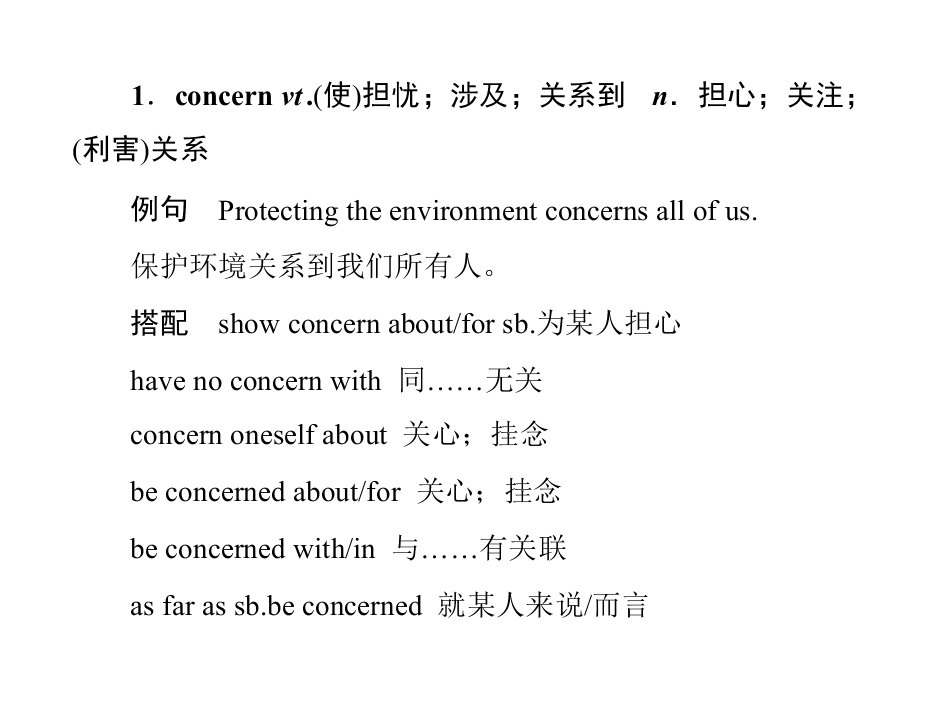 1．concern vt.(使)担忧；涉及；关系到 n．担心；关注；(利害)关系

例句 Protecting the environment concerns all of us.

保护环境关系到我们所有人。

搭配 show concern about/for sb.为某人担心

have no concern with 同……无关

concern oneself about 关心；挂念

be concerned about/for 关心；挂念

be concerned with/in 与……有关联

as far as sb.be concerned 就某人来说/而言